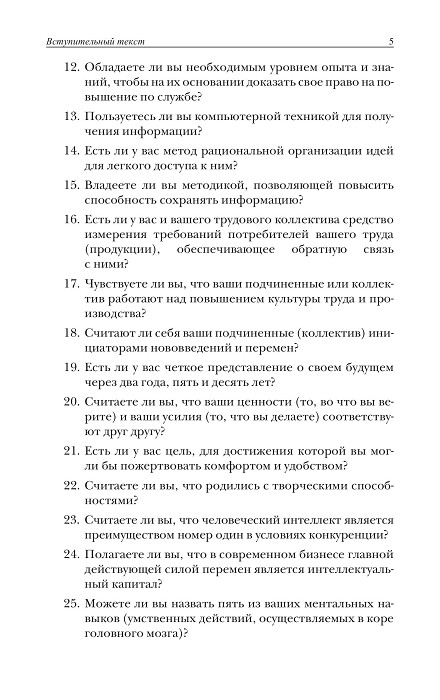 Вступительный текст 5

12. Обладаете ли вы необходимым уровнем опыта и знаний, чтобы на их основании доказать свое право на повышение по службе?

13. Пользуетесь ли вы компьютерной техникой для получения информации?

14. Есть ли у вас метод рациональной организации идей для легкого доступа к ним?

15. Владеете ли вы методикой, позволяющей повысить способность сохранять информацию?

16. Есть ли у вас и вашего трудового коллектива средство измерения требований потребителей вашего труда (продукции), обеспечивающее обратную связь с ними?

17. Чувствуете ли вы, что ваши подчиненные или коллектив работают над повышением культуры труда и производства?

18. Считают ли себя ваши подчиненные (коллектив) инициаторами нововведений и перемен?

19. Есть ли у вас четкое представление о своем будущем через два года, пять и десять лет?

20. Считаете ли вы, что ваши ценности (то, во что вы верите) и ваши усилия (то, что вы делаете) соответствуют друг другу?

21. Есть ли у вас цель, для достижения которой вы могли бы пожертвовать комфортом и удобством?

22. Считаете ли вы, что родились с творческими способностями?

23. Считаете ли вы, что человеческий интеллект является преимуществом номер один в условиях конкуренции?

24. Полагаете ли вы, что в современном бизнесе главной действующей силой перемен является интеллектуальный капитал?

25. Можете ли вы назвать пять из ваших ментальных навыков (умственных действий, осуществляемых в коре головного мозга)?